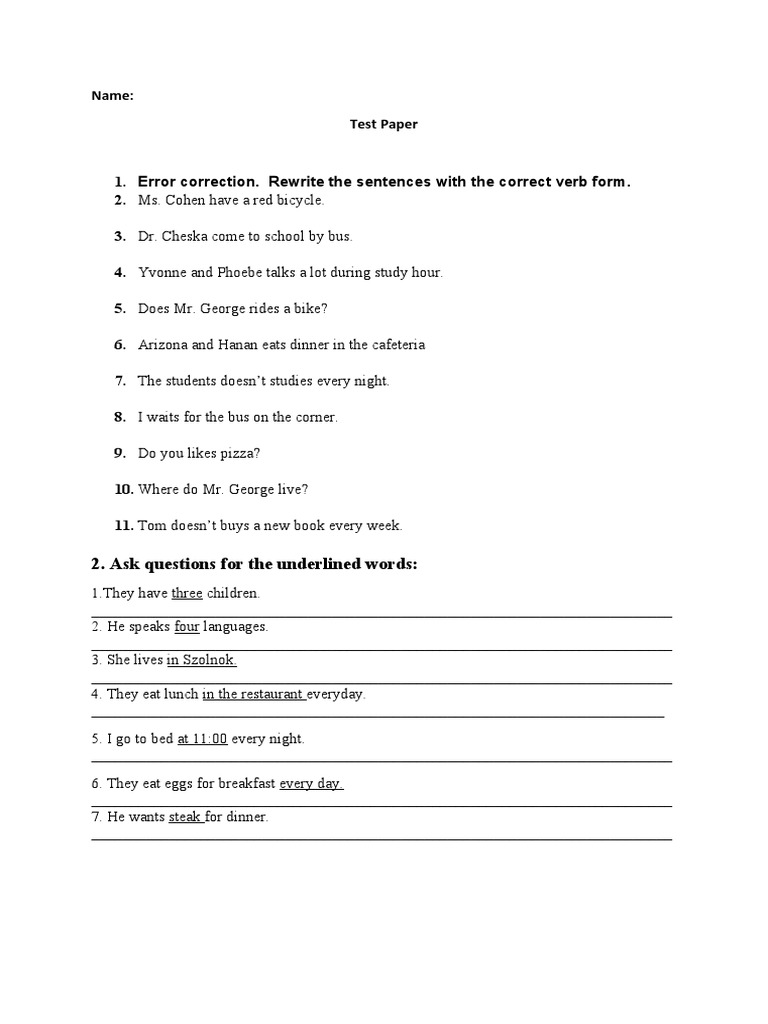 Name:

Test Paper

1. Error correction. Rewrite the sentences with the correct verb form.
2. Ms. Cohen have a red bicycle.

3. Dr. Cheska come to school by bus.

4. Yvonne and Phoebe talks a lot during study hour.

5. Does Mr. George rides a bike?

6. Arizona and Hanan eats dinner in the cafeteria

7. The students doesn't studies every night.

8. I waits for the bus on the corner.

9. Do you likes pizza?

10. Where do Mr. George live?

11. Tom doesn't buys a new book every week.

2. Ask questions for the underlined words:

1.They have three children.

2. He speaks four languages.

3. She lives in Szolnok.

4. They eat lunch in the restaurant everyday.

5. I go to bed at 11:00 every night.

6. They eat eggs for breakfast every day.

7. He wants steak for dinner.